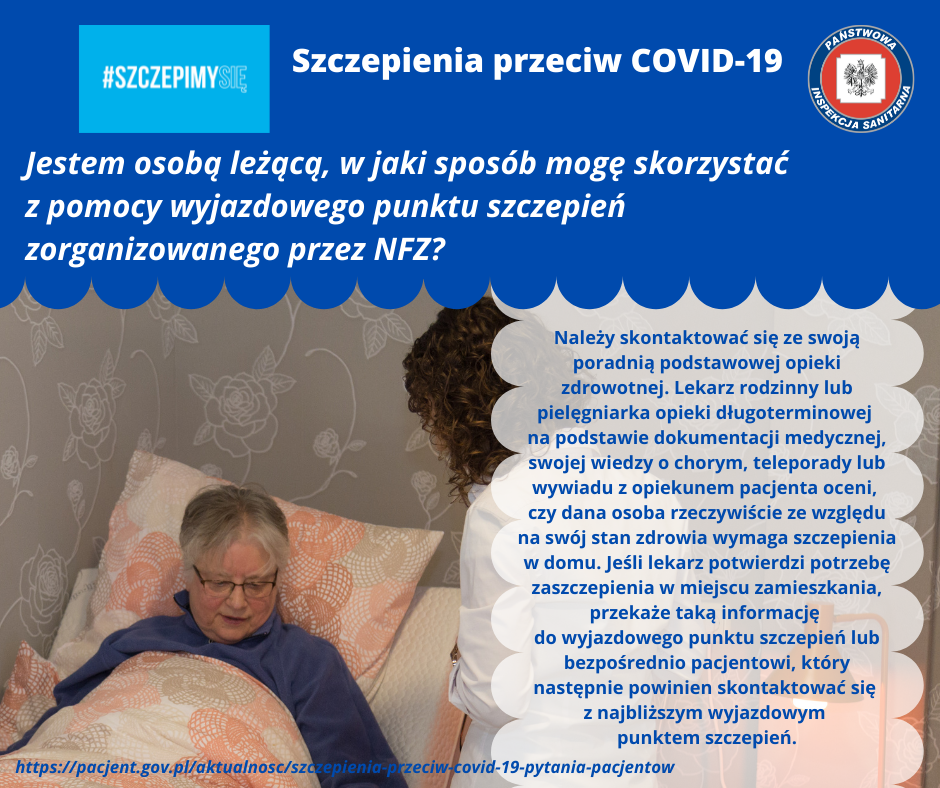 #SZCZEPIMYSIĘ

Szczepienia przeciw COVID-19

PAŃSTWOWA INSPEKCJA SANITARNA

Jestem osobą leżącą, w jaki sposób mogę skorzystać z pomocy wyjazdowego punktu szczepień zorganizowanego przez NFZ?

Należy skontaktować się ze swoją poradnią podstawowej opieki zdrowotnej. Lekarz rodzinny lub pielęgniarka opieki długoterminowej na podstawie dokumentacji medycznej, swojej wiedzy o chorym, teleporady lub wywiadu z opiekunem pacjenta oceni, czy dana osoba rzeczywiście ze względu na swój stan zdrowia wymaga szczepienia w domu. Jeśli lekarz potwierdzi potrzebę zaszczepienia w miejscu zamieszkania, przekaże taką informację do wyjazdowego punktu szczepień lub bezpośrednio pacjentowi, który następnie powinien skontaktować się z najbliższym wyjazdowym punktem szczepień.

https://pacjent.gov.pl/aktualnosc/szczepienia-przeciw-covid-19-pytania-pacjentow